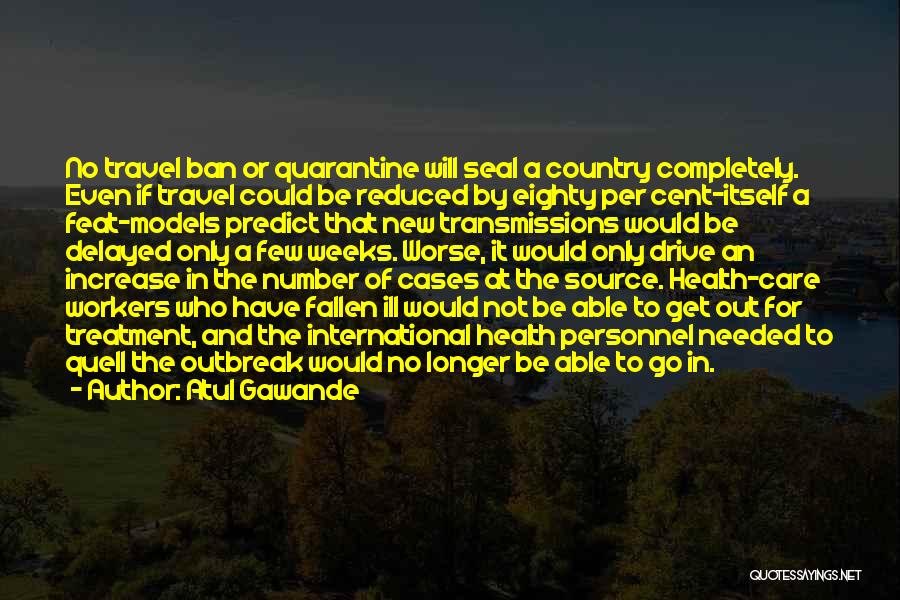 No travel ban or quarantine will seal a country completely. Even if travel could be reduced by eighty per cent-itself a feat-models predict that new transmissions would be delayed only a few weeks. Worse, it would only drive an increase in the number of cases at the source. Health-care workers who have fallen ill would not be able to get out for treatment, and the international health personnel needed to quell the outbreak would no longer be able to go in.
- Author: Atul Gawande

QUOTESSAYINGS.NET